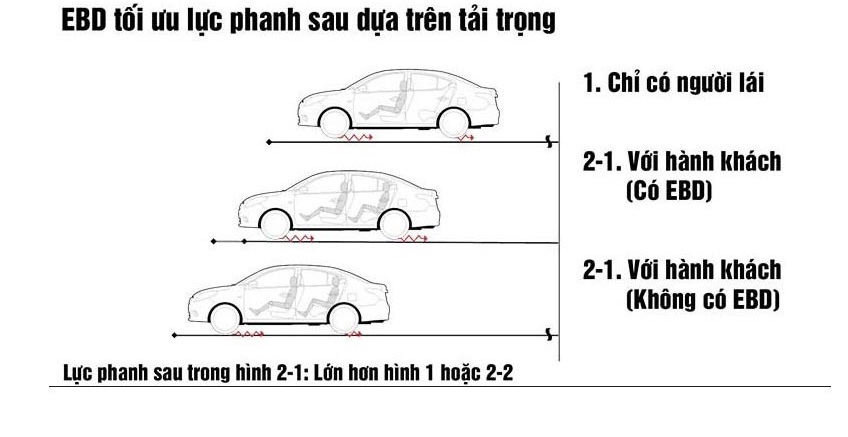 EBD tối ưu lực phanh sau dựa trên tải trọng

1. Chỉ có người lái

2-1. Với hành khách (Có EBD)

2-1. Với hành khách (Không có EBD)

Lực phanh sau trong hình 2-1: Lớn hơn hình 1 hoặc 2-2